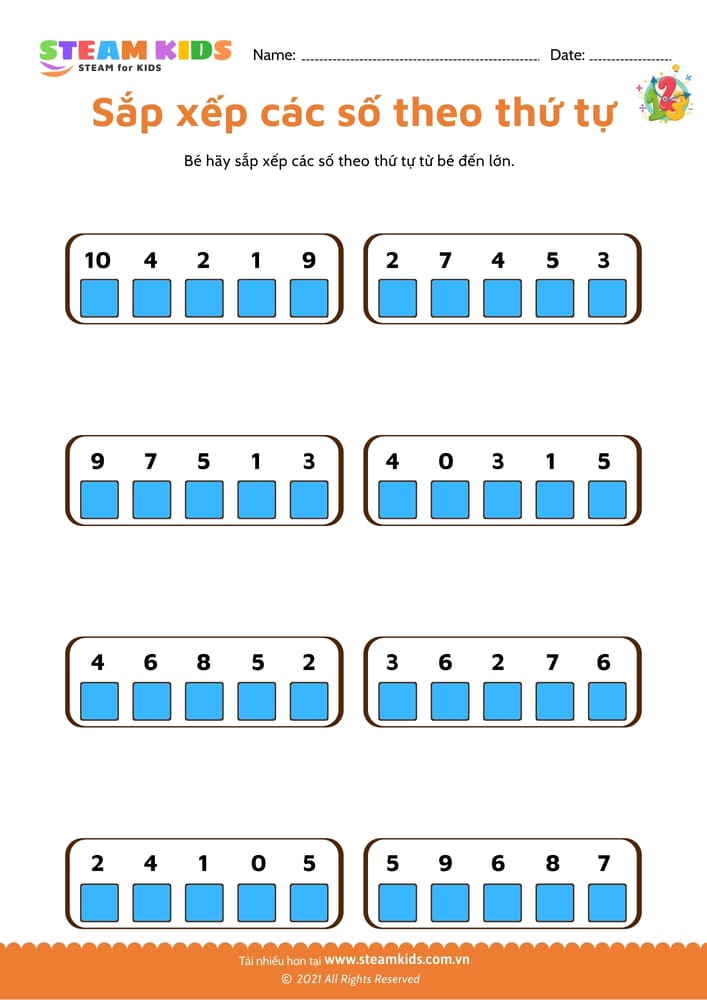 STEAM KIDS
STEAM for KIDS

Name: ____ Date: ____

Sắp xếp các số theo thứ tự

Bé hãy sắp xếp các số theo thứ tự từ bé đến lớn.

10 4 2 1 9

2 7 4 5 3

9 7 5 1 3

4 0 3 1 5

4 6 8 5 2

3 6 2 7 6

2 4 1 0 5

5 9 6 8 7

Tải nhiều hơn tại www.steamkids.com.vn
© 2021 All Rights Reserved